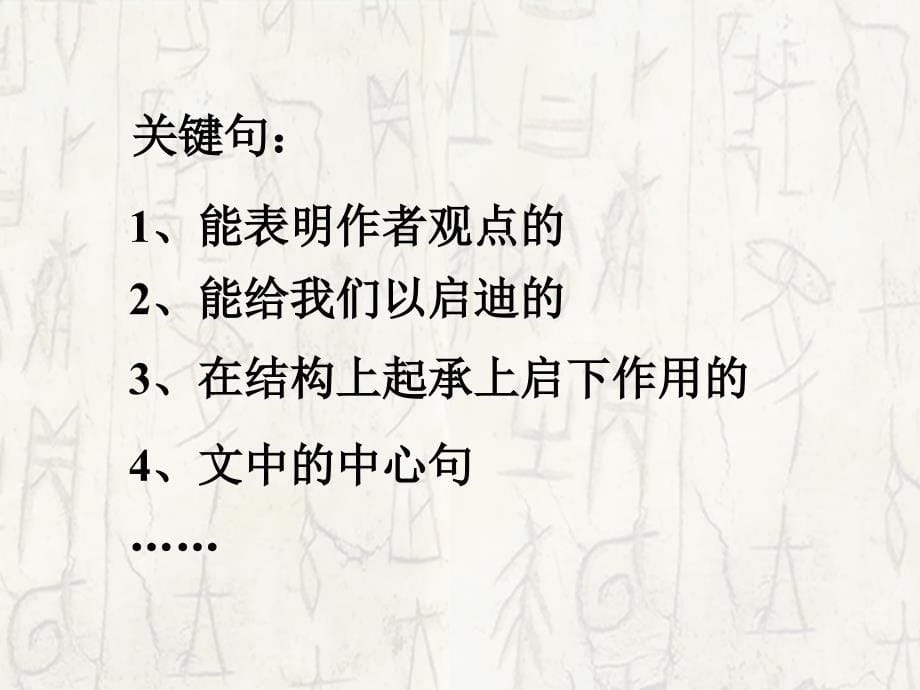 关键句：

1、能表明作者观点的

2、能给我们以启迪的

3、在结构上起承上启下作用的

4、文中的中心句

……